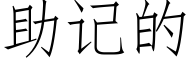 助记的